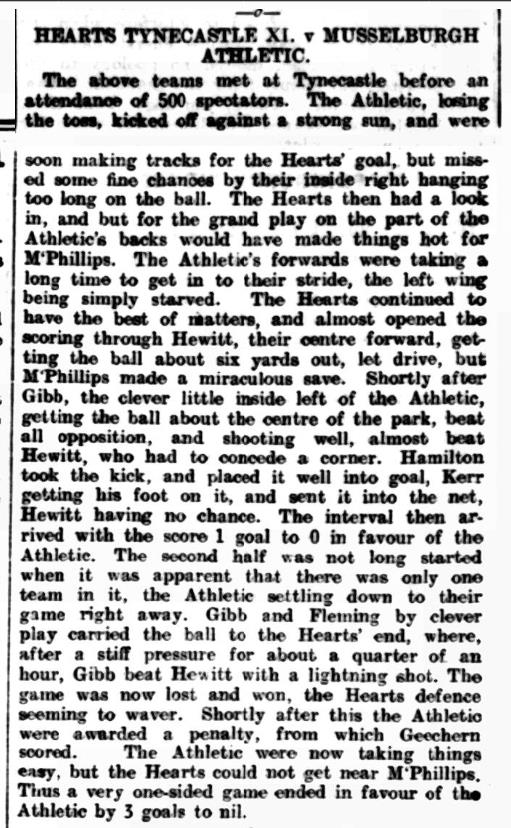 —o—

HEARTS TYNECASTLE XI. v MUSSELBURGH ATHLETIC.

The above teams met at Tynecastle before an attendance of 500 spectators. The Athletic, losing the toss, kicked off against a strong sun, and were soon making tracks for the Hearts' goal, but missed some fine chances by their inside right hanging too long on the ball. The Hearts then had a look in, and but for the grand play on the part of the Athletic's backs would have made things hot for M'Phillips. The Athletic's forwards were taking a long time to get in to their stride, the left wing being simply starved. The Hearts continued to have the best of matters, and almost opened the scoring through Hewitt, their centre forward, getting the ball about six yards out, let drive, but M'Phillips made a miraculous save. Shortly after Gibb, the clever little inside left of the Athletic, getting the ball about the centre of the park, beat all opposition, and shooting well, almost beat Hewitt, who had to concede a corner. Hamilton took the kick, and placed it well into goal, Kerr getting his foot on it, and sent it into the net, Hewitt having no chance. The interval then arrived with the score 1 goal to 0 in favour of the Athletic. The second half was not long started when it was apparent that there was only one team in it, the Athletic settling down to their game right away. Gibb and Fleming by clever play carried the ball to the Hearts' end, where, after a stiff pressure for about a quarter of an hour, Gibb beat Hewitt with a lightning shot. The game was now lost and won, the Hearts defence seeming to waver. Shortly after this the Athletic were awarded a penalty, from which Geechern scored. The Athletic were now taking things easy, but the Hearts could not get near M'Phillips. Thus a very one-sided game ended in favour of the Athletic by 3 goals to nil.